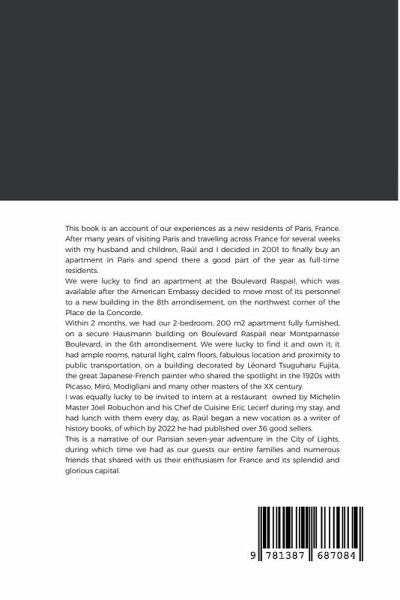 This book is an account of our experiences as a new residents of Paris, France. After many years of visiting Paris and traveling across France for several weeks with my husband and children, Raúl and I decided in 2001 to finally buy an apartment in Paris and spend there a good part of the year as full-time residents.
We were lucky to find an apartment at the Boulevard Raspail, which was available after the American Embassy decided to move most of its personnel to a new building in the 8th arrondisement, on the northwest corner of the Place de la Concorde.
Within 2 months, we had our 2-bedroom, 200 m2 apartment fully furnished, on a secure Hausmann building on Boulevard Raspail near Montparnasse Boulevard, in the 6th arrondisement. We were lucky to find it and own it; it had ample rooms, natural light, calm floors, fabulous location and proximity to public transportation, on a building decorated by Léonard Tsuguharu Fujita, the great Japanese-French painter who shared the spotlight in the 1920s with Picasso, Miró, Modigliani and many other masters of the XX century.
I was equally lucky to be invited to intern at a restaurant owned by Michelin Master Jöel Robuchon and his Chef de Cuisine Eric Lecerf during my stay, and had lunch with them every day, as Raúl began a new vocation as a writer of history books, of which by 2022 he had published over 36 good sellers.
This is a narrative of our Parisian seven-year adventure in the City of Lights, during which time we had as our guests our entire families and numerous friends that shared with us their enthusiasm for France and its splendid and glorious capital.

9 781387 687084